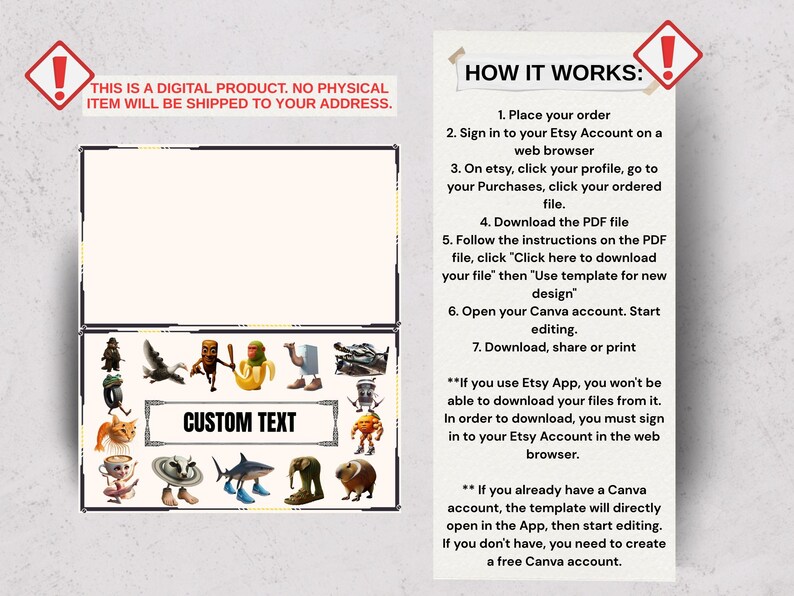 THIS IS A DIGITAL PRODUCT. NO PHYSICAL ITEM WILL BE SHIPPED TO YOUR ADDRESS.

CUSTOM TEXT

HOW IT WORKS:

1. Place your order
2. Sign in to your Etsy Account on a web browser
3. On etsy, click your profile, go to your Purchases, click your ordered file.
4. Download the PDF file
5. Follow the instructions on the PDF file, click "Click here to download your file" then "Use template for new design"
6. Open your Canva account. Start editing.
7. Download, share or print

**If you use Etsy App, you won't be able to download your files from it. In order to download, you must sign in to your Etsy Account in the web browser.

** If you already have a Canva account, the template will directly open in the App, then start editing. If you don't have, you need to create a free Canva account.